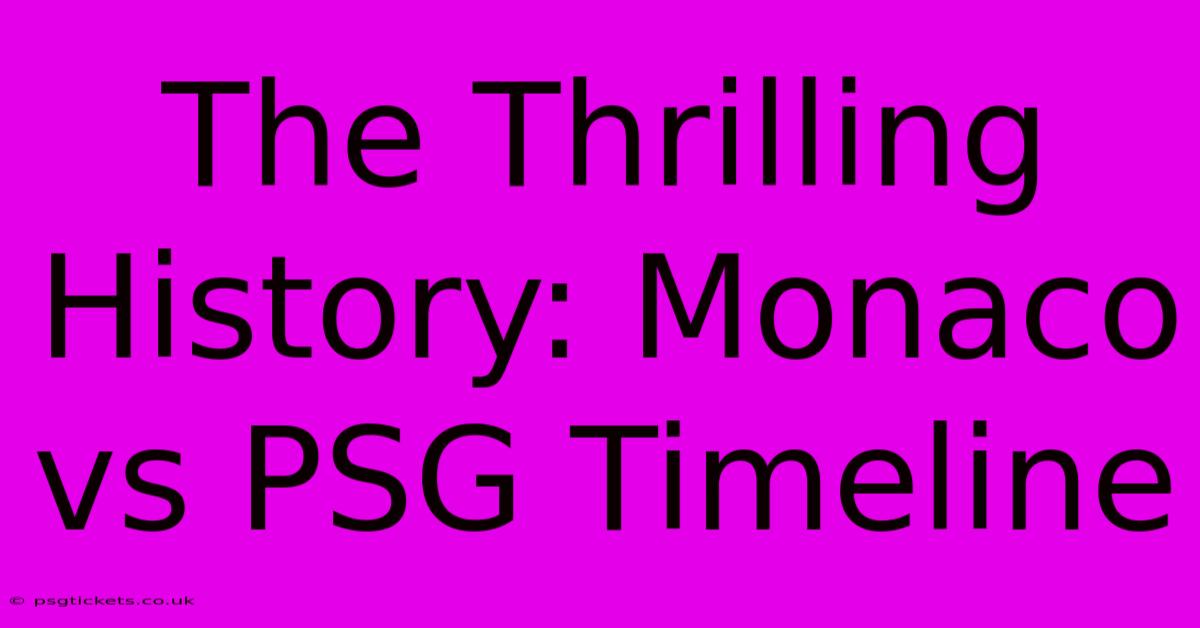 The Thrilling History: Monaco vs PSG Timeline

© psgtickets.co.uk